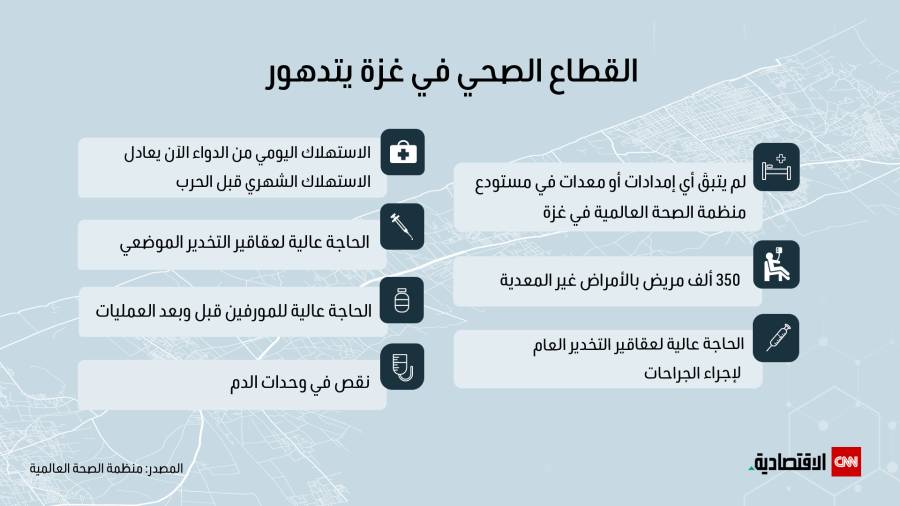 القطاع الصحي في غزة يتدهور

لم يتبقَ أي إمدادات أو معدات في مستودع منظمة الصحة العالمية في غزة

350 ألف مريض بالأمراض غير المعدية

الحاجة عالية لعقاقير التخدير العام لإجراء الجراحات

الاستهلاك اليومي من الدواء الآن يعادل الاستهلاك الشهري قبل الحرب

الحاجة عالية لعقاقير التخدير الموضعي

الحاجة عالية للمورفين قبل وبعد العمليات

نقص في وحدات الدم

المصدر: منظمة الصحة العالمية

CNN الاقتصادية